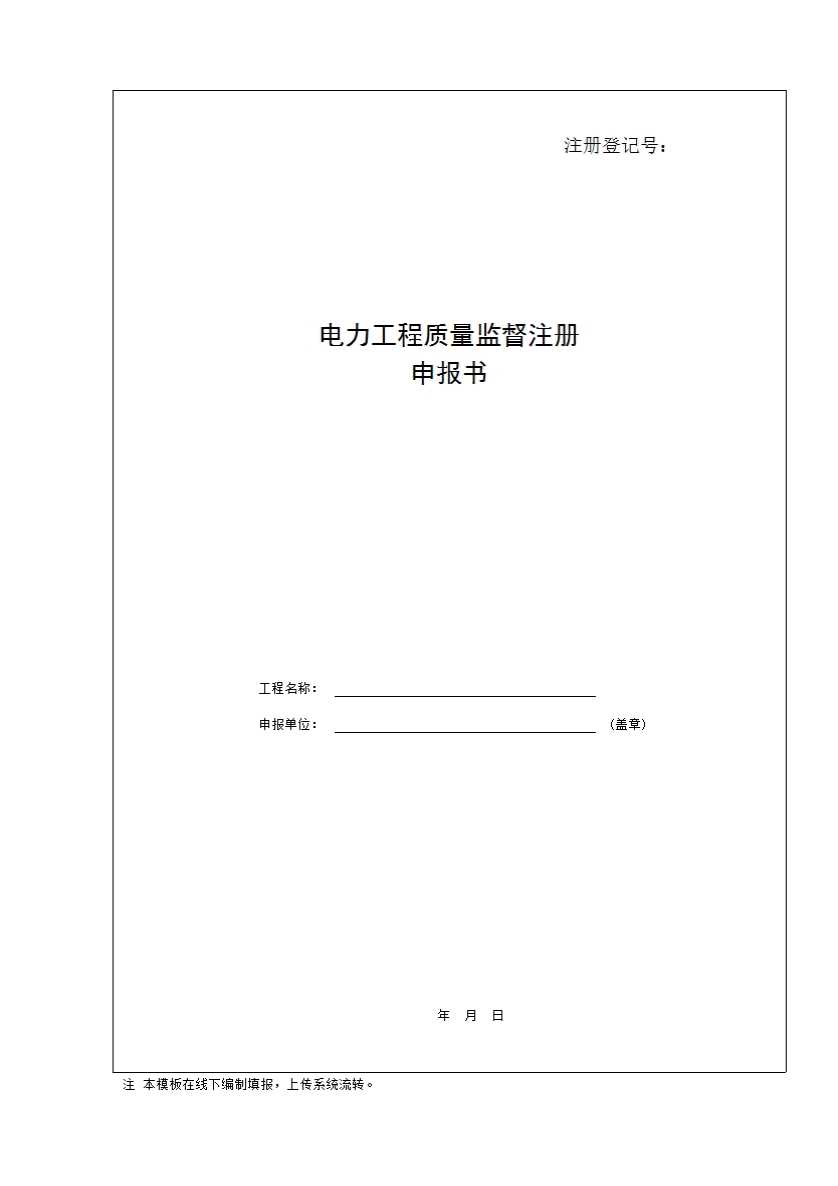 注册登记号：

电力工程质量监督注册
申报书

工程名称：____

申报单位：____ （盖章）

年 月 日

注 本模板在线下编制填报，上传系统流转。